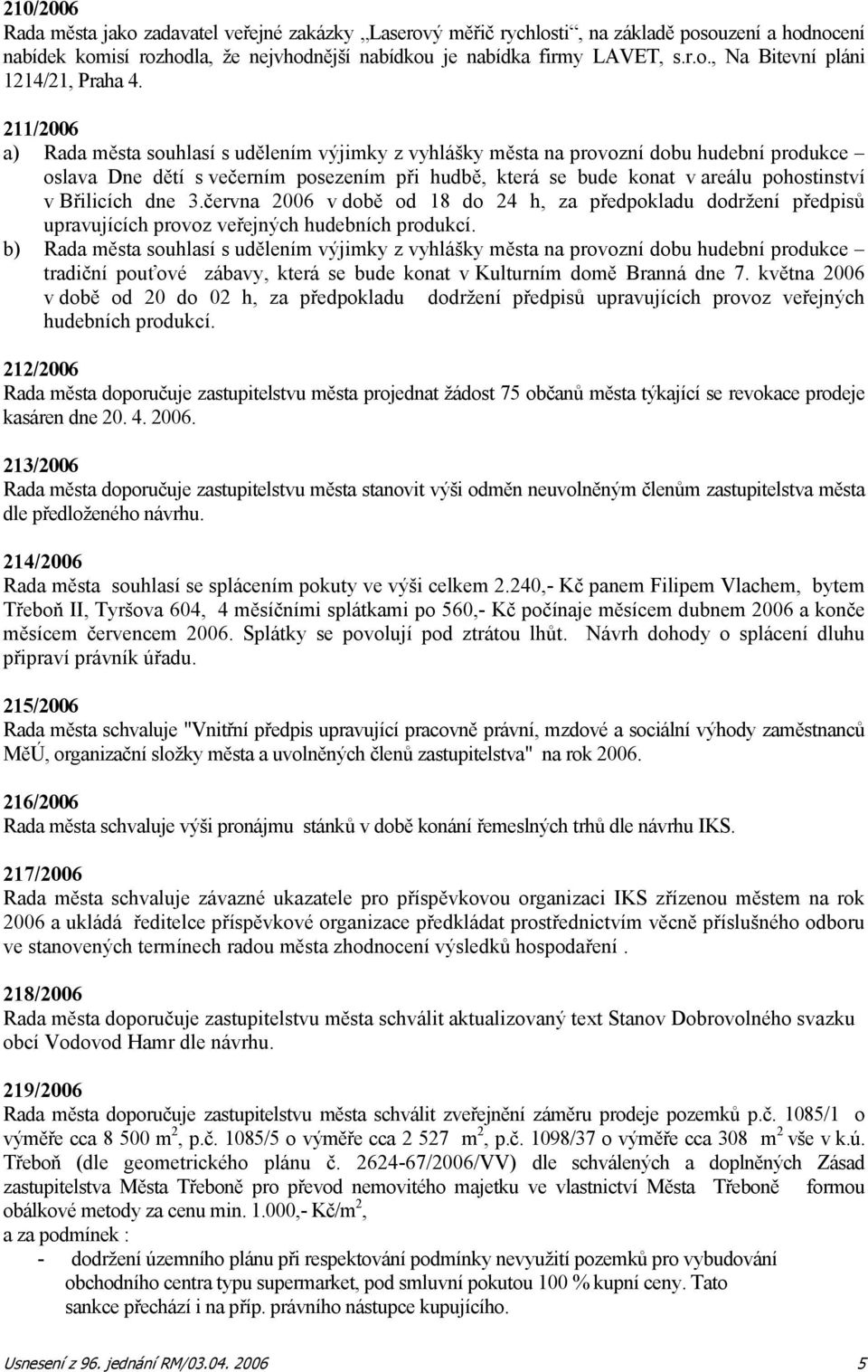 210/2006
Rada města jako zadavatel veřejné zakázky „Laserový měřič rychlosti“, na základě posouzení a hodnocení nabídek komisí rozhodla, že nejvhodnější nabídkou je nabídka firmy LAVET, s.r.o., Na Bitevní pláni 1214/21, Praha 4.

211/2006
a) Rada města souhlasí s udělením výjimky z vyhlášky města na provozní dobu hudební produkce – oslava Dne dětí s večerním posezením při hudbě, která se bude konat v areálu pohostinství v Břilicích dne 3.června 2006 v době od 18 do 24 h, za předpokladu dodržení předpisů upravujících provoz veřejných hudebních produkcí.
b) Rada města souhlasí s udělením výjimky z vyhlášky města na provozní dobu hudební produkce – tradiční pouťové zábavy, která se bude konat v Kulturním domě Branná dne 7. května 2006 v době od 20 do 02 h, za předpokladu dodržení předpisů upravujících provoz veřejných hudebních produkcí.

212/2006
Rada města doporučuje zastupitelstvu města projednat žádost 75 občanů města týkající se revokace prodeje kasáren dne 20. 4. 2006.

213/2006
Rada města doporučuje zastupitelstvu města stanovit výši odměn neuvolněným členům zastupitelstva města dle předloženého návrhu.

214/2006
Rada města souhlasí se splácením pokuty ve výši celkem 2.240,- Kč panem Filipem Vlachem, bytem Třeboň II, Tyršova 604, 4 měsíčními splátkami po 560,- Kč počínaje měsícem dubnem 2006 a konče měsícem červencem 2006. Splátky se povolují pod ztrátou lhůt. Návrh dohody o splácení dluhu připraví právník úřadu.

215/2006
Rada města schvaluje "Vnitřní předpis upravující pracovně právní, mzdové a sociální výhody zaměstnanců MěÚ, organizační složky města a uvolněných členů zastupitelstva" na rok 2006.

216/2006
Rada města schvaluje výši pronájmu stánků v době konání řemeslných trhů dle návrhu IKS.

217/2006
Rada města schvaluje závazné ukazatele pro příspěvkovou organizaci IKS zřízenou městem na rok 2006 a ukládá ředitelce příspěvkové organizace předkládat prostřednictvím věcně příslušného odboru ve stanovených termínech radou města zhodnocení výsledků hospodaření .

218/2006
Rada města doporučuje zastupitelstvu města schválit aktualizovaný text Stanov Dobrovolného svazku obcí Vodovod Hamr dle návrhu.

219/2006
Rada města doporučuje zastupitelstvu města schválit zveřejnění záměru prodeje pozemků p.č. 1085/1 o výměře cca 8 500 m$^2$, p.č. 1085/5 o výměře cca 2 527 m$^2$, p.č. 1098/37 o výměře cca 308 m$^2$ vše v k.ú. Třeboň (dle geometrického plánu č. 2624-67/2006/VV) dle schválených a doplněných Zásad zastupitelstva Města Třeboně pro převod nemovitého majetku ve vlastnictví Města Třeboně formou obálkové metody za cenu min. 1.000,- Kč/m$^2$,
a za podmínek :
- dodržení územního plánu při respektování podmínky nevyužití pozemků pro vybudování obchodního centra typu supermarket, pod smluvní pokutou 100 % kupní ceny. Tato sankce přechází i na příp. právního nástupce kupujícího.

Usnesení z 96. jednání RM/03.04. 2006 5